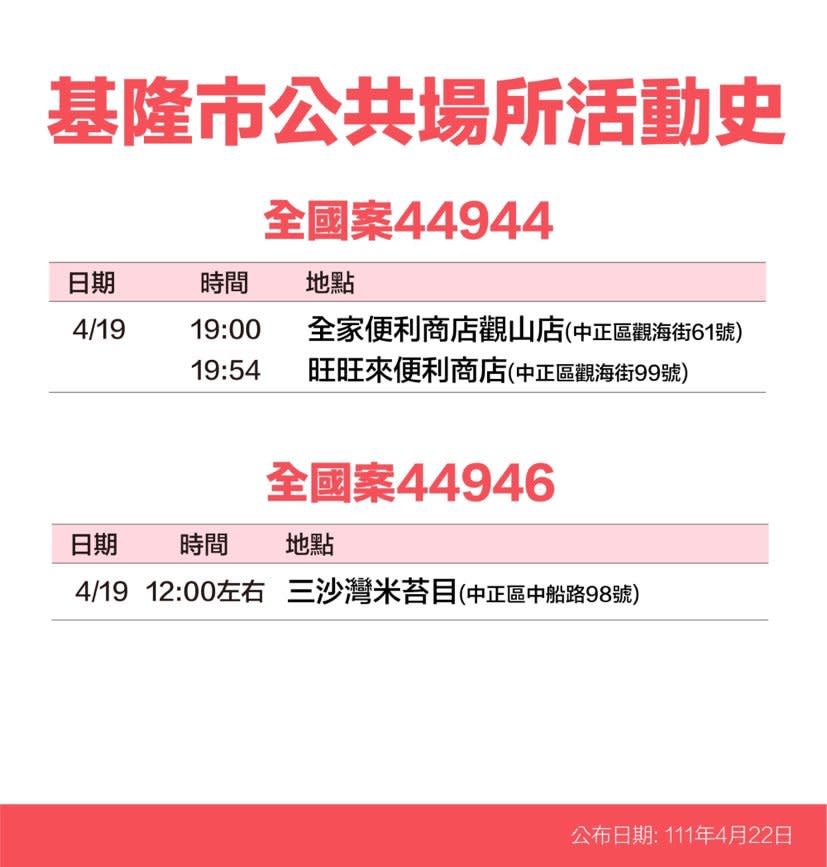 基隆市公共場所活動史

全國案44944

| 日期 | 時間 | 地點 |
|---|---|---|
| 4/19 | 19:00 | 全家便利商店觀山店(中正區觀海街61號) |
| | 19:54 | 旺旺來便利商店(中正區觀海街99號) |

全國案44946

| 日期 | 時間 | 地點 |
|---|---|---|
| 4/19 | 12:00左右 | 三沙灣米苔目(中正區中船路98號) |

公布日期: 111年4月22日